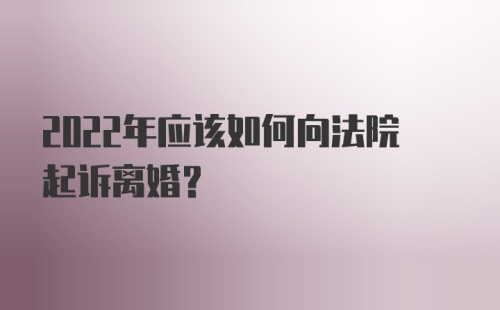 2022年应该如何向法院起诉离婚?